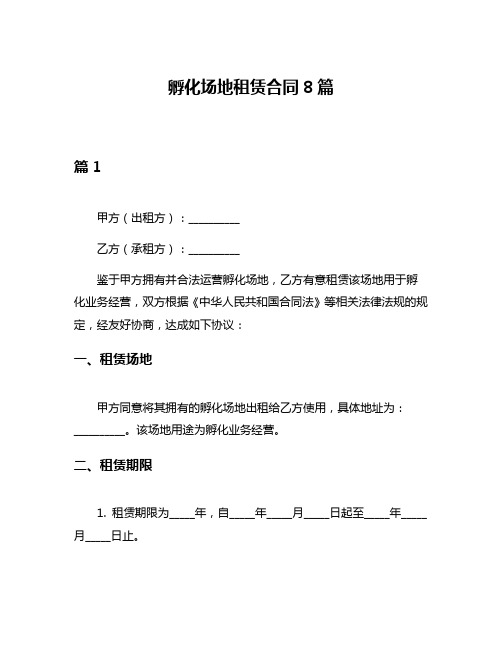 孵化场地租赁合同 8 篇

篇 1

甲方（出租方）：__________

乙方（承租方）：__________

鉴于甲方拥有并合法运营孵化场地，乙方有意租赁该场地用于孵化业务经营，双方根据《中华人民共和国合同法》等相关法律法规的规定，经友好协商，达成如下协议：

一、租赁场地

甲方同意将其拥有的孵化场地出租给乙方使用，具体地址为：__________。该场地用途为孵化业务经营。

二、租赁期限

1. 租赁期限为_____年，自_____年_____月_____日起至_____年_____月_____日止。